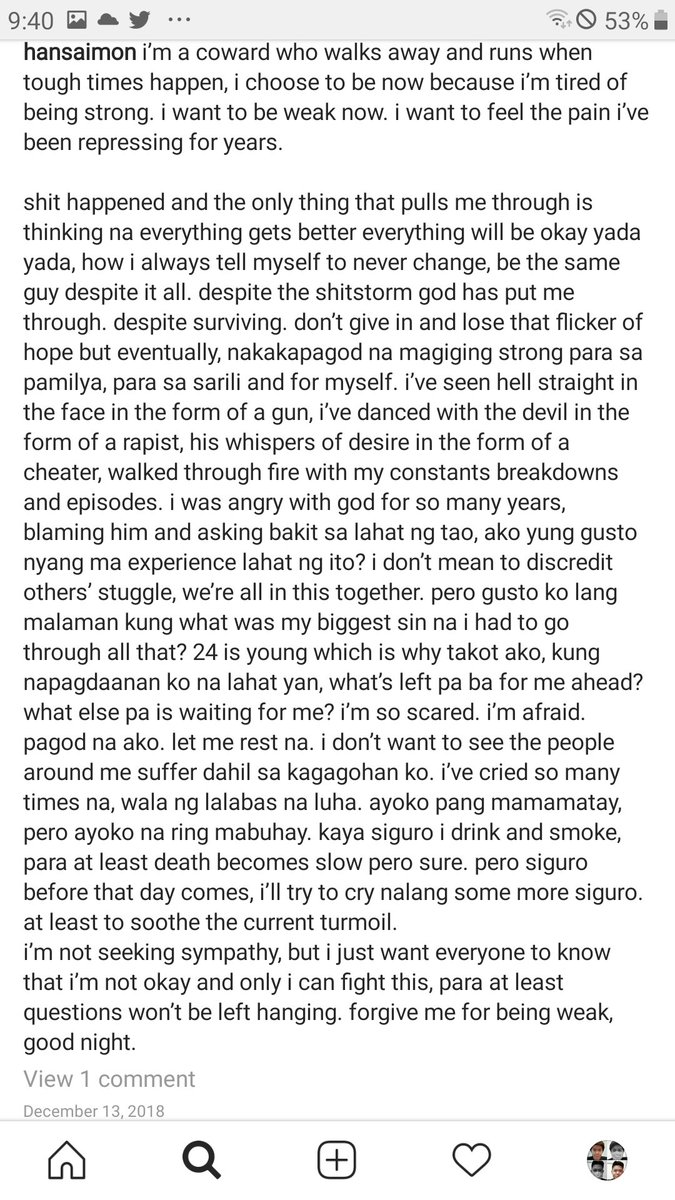 9:40 ··· 53%

hansaimon i'm a coward who walks away and runs when tough times happen, i choose to be now because i'm tired of being strong. i want to be weak now. i want to feel the pain i've been repressing for years.

shit happened and the only thing that pulls me through is thinking na everything gets better everything will be okay yada yada, how i always tell myself to never change, be the same guy despite it all. despite the shitstorm god has put me through. despite surviving. don't give in and lose that flicker of hope but eventually, nakakapagod na magiging strong para sa pamilya, para sa sarili and for myself. i've seen hell straight in the face in the form of a gun, i've danced with the devil in the form of a rapist, his whispers of desire in the form of a cheater, walked through fire with my constants breakdowns and episodes. i was angry with god for so many years, blaming him and asking bakit sa lahat ng tao, ako yung gusto nyang ma experience lahat ng ito? i don't mean to discredit others' stuggle, we're all in this together. pero gusto ko lang malaman kung what was my biggest sin na i had to go through all that? 24 is young which is why takot ako, kung napagdaanan ko na lahat yan, what's left pa ba for me ahead? what else pa is waiting for me? i'm so scared. i'm afraid. pagod na ako. let me rest na. i don't want to see the people around me suffer dahil sa kagagohan ko. i've cried so many times na, wala ng lalabas na luha. ayoko pang mamamatay, pero ayoko na ring mabuhay. kaya siguro i drink and smoke, para at least death becomes slow pero sure. pero siguro before that day comes, i'll try to cry nalang some more siguro. at least to soothe the current turmoil.
i'm not seeking sympathy, but i just want everyone to know that i'm not okay and only i can fight this, para at least questions won't be left hanging. forgive me for being weak, good night.

View 1 comment

December 13, 2018